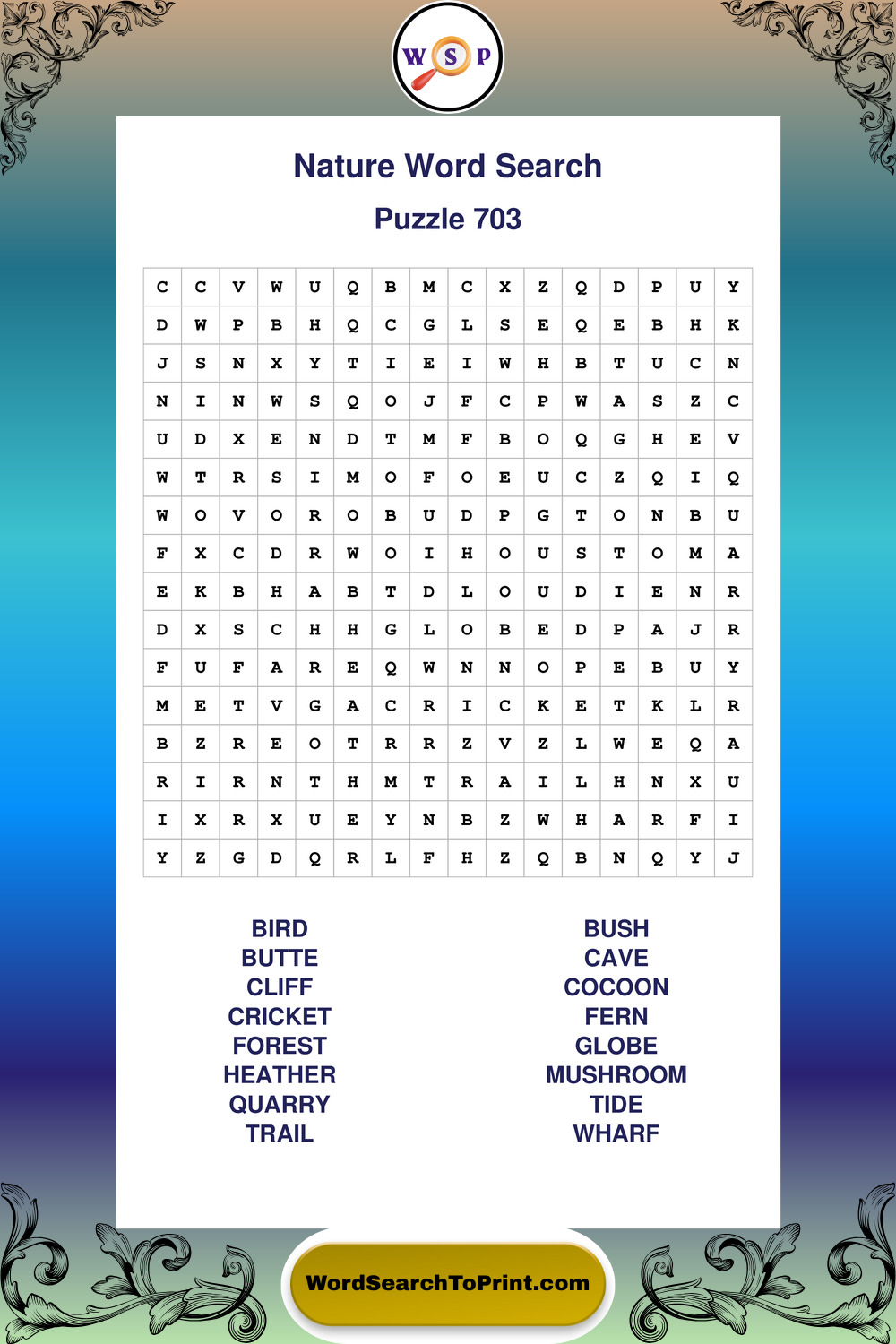 W S P

Nature Word Search

Puzzle 703

| C | C | V | W | U | Q | B | M | C | X | Z | Q | D | P | U | Y |
|---|---|---|---|---|---|---|---|---|---|---|---|---|---|---|---|
| D | W | P | B | H | Q | C | G | L | S | E | Q | E | B | H | K |
| J | S | N | X | Y | T | I | E | I | W | H | B | T | U | C | N |
| N | I | N | W | S | Q | O | J | F | C | P | W | A | S | Z | C |
| U | D | X | E | N | D | T | M | F | B | O | Q | G | H | E | V |
| W | T | R | S | I | M | O | F | O | E | U | C | Z | Q | I | Q |
| W | O | V | O | R | O | B | U | D | P | G | T | O | N | B | U |
| F | X | C | D | R | W | O | I | H | O | U | S | T | O | M | A |
| E | K | B | H | A | B | T | D | L | O | U | D | I | E | N | R |
| D | X | S | C | H | H | G | L | O | B | E | D | P | A | J | R |
| F | U | F | A | R | E | Q | W | N | N | O | P | E | B | U | Y |
| M | E | T | V | G | A | C | R | I | C | K | E | T | K | L | R |
| B | Z | R | E | O | T | R | R | Z | V | Z | L | W | E | Q | A |
| R | I | R | N | T | H | M | T | R | A | I | L | H | N | X | U |
| I | X | R | X | U | E | Y | N | B | Z | W | H | A | R | F | I |
| Y | Z | G | D | Q | R | L | F | H | Z | Q | B | N | Q | Y | J |

BIRD
BUTTE
CLIFF
CRICKET
FOREST
HEATHER
QUARRY
TRAIL

BUSH
CAVE
COCOON
FERN
GLOBE
MUSHROOM
TIDE
WHARF

WordSearchToPrint.com